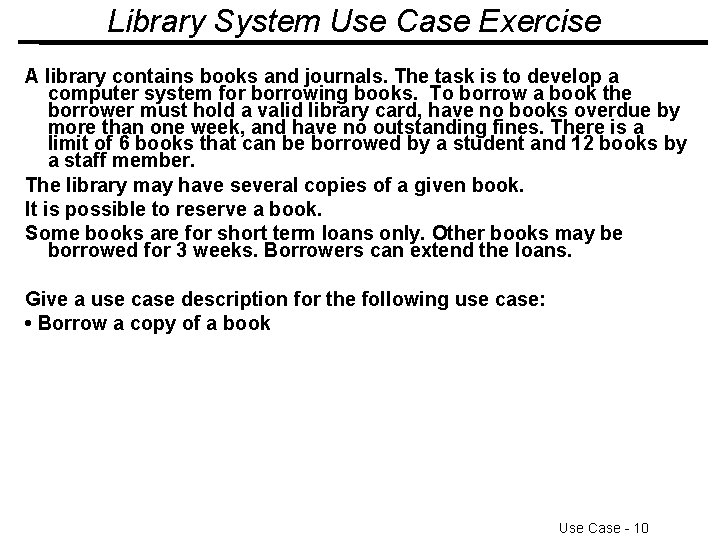 Library System Use Case Exercise

A library contains books and journals. The task is to develop a computer system for borrowing books. To borrow a book the borrower must hold a valid library card, have no books overdue by more than one week, and have no outstanding fines. There is a limit of 6 books that can be borrowed by a student and 12 books by a staff member.

The library may have several copies of a given book.

It is possible to reserve a book.

Some books are for short term loans only. Other books may be borrowed for 3 weeks. Borrowers can extend the loans.

Give a use case description for the following use case:

• Borrow a copy of a book

Use Case - 10